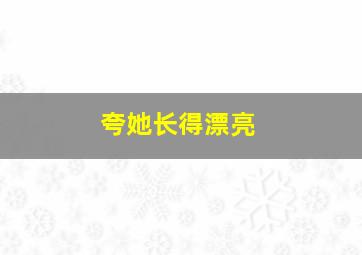 夸她长得漂亮